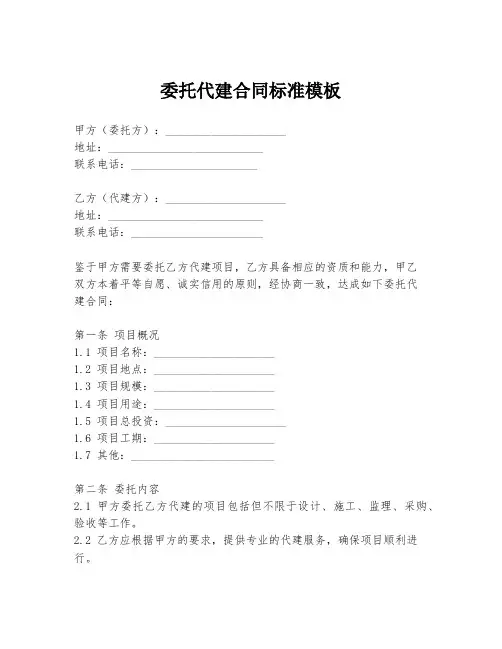 委托代建合同标准模板

甲方（委托方）：____________________
地址：__________________________
联系电话：______________________

乙方（代建方）：____________________
地址：__________________________
联系电话：______________________

鉴于甲方需要委托乙方代建项目，乙方具备相应的资质和能力，甲乙双方本着平等自愿、诚实信用的原则，经协商一致，达成如下委托代建合同：

第一条 项目概况
1.1 项目名称：____________________
1.2 项目地点：____________________
1.3 项目规模：____________________
1.4 项目用途：____________________
1.5 项目总投资：____________________
1.6 项目工期：____________________
1.7 其他：________________________

第二条 委托内容
2.1 甲方委托乙方代建的项目包括但不限于设计、施工、监理、采购、验收等工作。
2.2 乙方应根据甲方的要求，提供专业的代建服务，确保项目顺利进行。